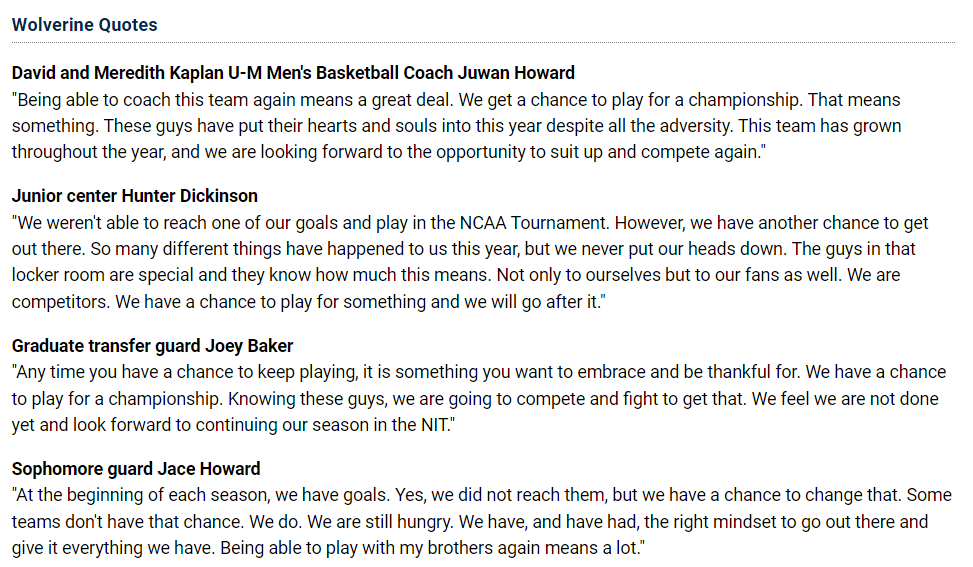 Wolverine Quotes

David and Meredith Kaplan U-M Men's Basketball Coach Juwan Howard
"Being able to coach this team again means a great deal. We get a chance to play for a championship. That means something. These guys have put their hearts and souls into this year despite all the adversity. This team has grown throughout the year, and we are looking forward to the opportunity to suit up and compete again."

Junior center Hunter Dickinson
"We weren't able to reach one of our goals and play in the NCAA Tournament. However, we have another chance to get out there. So many different things have happened to us this year, but we never put our heads down. The guys in that locker room are special and they know how much this means. Not only to ourselves but to our fans as well. We are competitors. We have a chance to play for something and we will go after it."

Graduate transfer guard Joey Baker
"Any time you have a chance to keep playing, it is something you want to embrace and be thankful for. We have a chance to play for a championship. Knowing these guys, we are going to compete and fight to get that. We feel we are not done yet and look forward to continuing our season in the NIT."

Sophomore guard Jace Howard
"At the beginning of each season, we have goals. Yes, we did not reach them, but we have a chance to change that. Some teams don't have that chance. We do. We are still hungry. We have, and have had, the right mindset to go out there and give it everything we have. Being able to play with my brothers again means a lot."